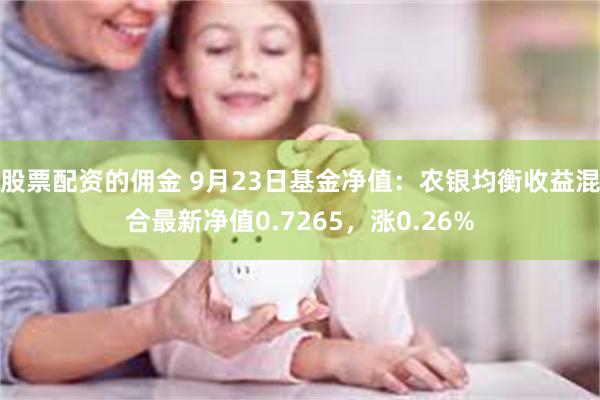 股票配资的佣金 9月23日基金净值：农银均衡收益混合最新净值0.7265，涨0.26%